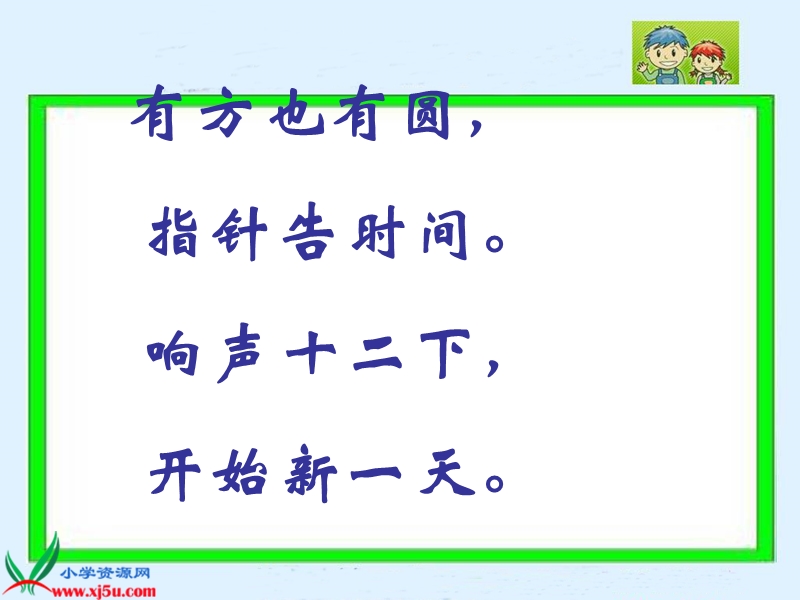 有方也有圆，

指针告时间。

响声十二下，

开始新一天。

小学资源网
www.xj5u.com